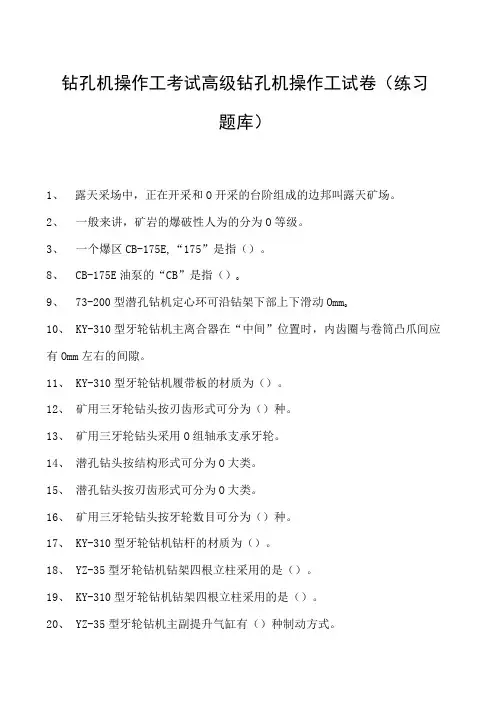 钻孔机操作工考试高级钻孔机操作工试卷（练习题库）

1、 露天采场中，正在开采和0开采的台阶组成的边邦叫露天矿场。

2、 一般来讲，矿岩的爆破性人为的分为0等级。

3、 一个爆区CB-175E,“175”是指（）。

8、 CB-175E油泵的“CB”是指（）。

9、 73-200型潜孔钻机定心环可沿钻架下部上下滑动0mm。

10、 KY-310型牙轮钻机主离合器在“中间”位置时，内齿圈与卷筒凸爪间应有0mm左右的间隙。

11、 KY-310型牙轮钻机履带板的材质为（）。

12、 矿用三牙轮钻头按刃齿形式可分为（）种。

13、 矿用三牙轮钻头采用0组轴承支承牙轮。

14、 潜孔钻头按结构形式可分为0大类。

15、 潜孔钻头按刃齿形式可分为0大类。

16、 矿用三牙轮钻头按牙轮数目可分为（）种。

17、 KY-310型牙轮钻机钻杆的材质为（）。

18、 YZ-35型牙轮钻机钻架四根立柱采用的是（）。

19、 KY-310型牙轮钻机钻架四根立柱采用的是（）。

20、 YZ-35型牙轮钻机主副提升气缸有（）种制动方式。